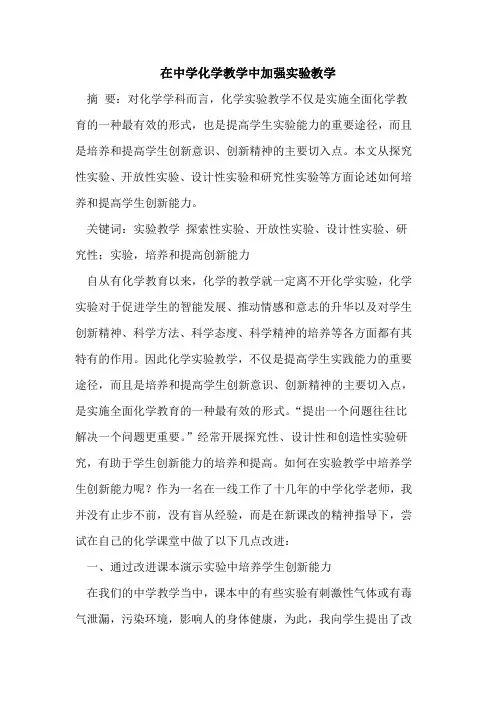 在中学化学教学中加强实验教学

摘 要：对化学学科而言，化学实验教学不仅是实施全面化学教育的一种最有效的形式，也是提高学生实验能力的重要途径，而且是培养和提高学生创新意识、创新精神的主要切入点。本文从探究性实验、开放性实验、设计性实验和研究性实验等方面论述如何培养和提高学生创新能力。

关键词：实验教学 探索性实验、开放性实验、设计性实验、研究性：实验，培养和提高创新能力

自从有化学教育以来，化学的教学就一定离不开化学实验，化学实验对于促进学生的智能发展、推动情感和意志的升华以及对学生创新精神、科学方法、科学态度、科学精神的培养等各方面都有其特有的作用。因此化学实验教学，不仅是提高学生实践能力的重要途径，而且是培养和提高学生创新意识、创新精神的主要切入点，是实施全面化学教育的一种最有效的形式。“提出一个问题往往比解决一个问题更重要。”经常开展探究性、设计性和创造性实验研究，有助于学生创新能力的培养和提高。如何在实验教学中培养学生创新能力呢？作为一名在一线工作了十几年的中学化学老师，我并没有止步不前，没有盲从经验，而是在新课改的精神指导下，尝试在自己的化学课堂中做了以下几点改进：

一、通过改进课本演示实验中培养学生创新能力

在我们的中学教学当中，课本中的有些实验有刺激性气体或有毒气泄漏，污染环境，影响人的身体健康，为此，我向学生提出了改